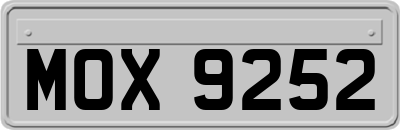 MOX 9252